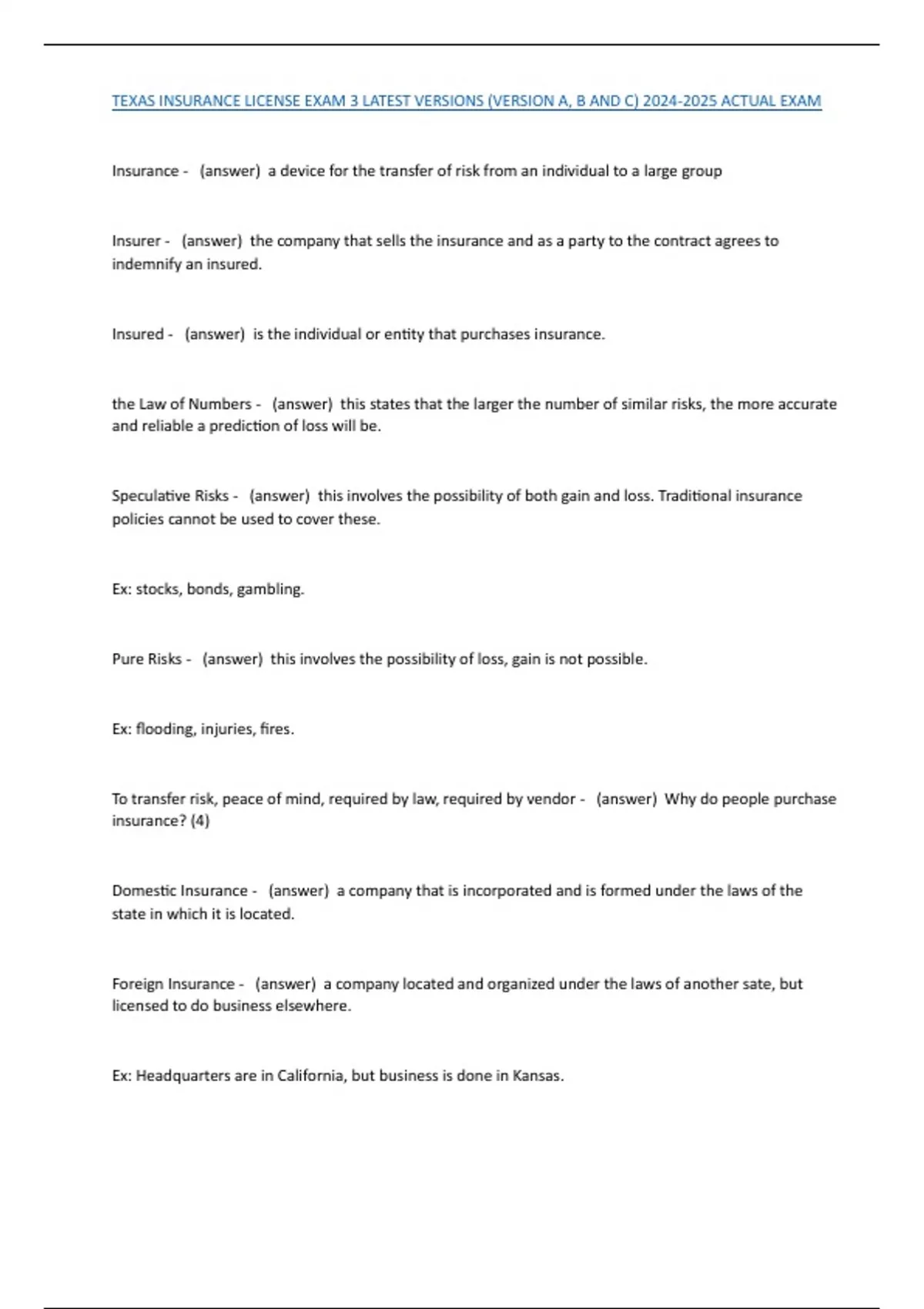 TEXAS INSURANCE LICENSE EXAM 3 LATEST VERSIONS (VERSION A, B AND C) 2024-2025 ACTUAL EXAM

Insurance - (answer) a device for the transfer of risk from an individual to a large group

Insurer - (answer) the company that sells the insurance and as a party to the contract agrees to indemnify an insured.

Insured - (answer) is the individual or entity that purchases insurance.

the Law of Numbers - (answer) this states that the larger the number of similar risks, the more accurate and reliable a prediction of loss will be.

Speculative Risks - (answer) this involves the possibility of both gain and loss. Traditional insurance policies cannot be used to cover these.

Ex: stocks, bonds, gambling.

Pure Risks - (answer) this involves the possibility of loss, gain is not possible.

Ex: flooding, injuries, fires.

To transfer risk, peace of mind, required by law, required by vendor - (answer) Why do people purchase insurance? (4)

Domestic Insurance - (answer) a company that is incorporated and is formed under the laws of the state in which it is located.

Foreign Insurance - (answer) a company located and organized under the laws of another sate, but licensed to do business elsewhere.

Ex: Headquarters are in California, but business is done in Kansas.